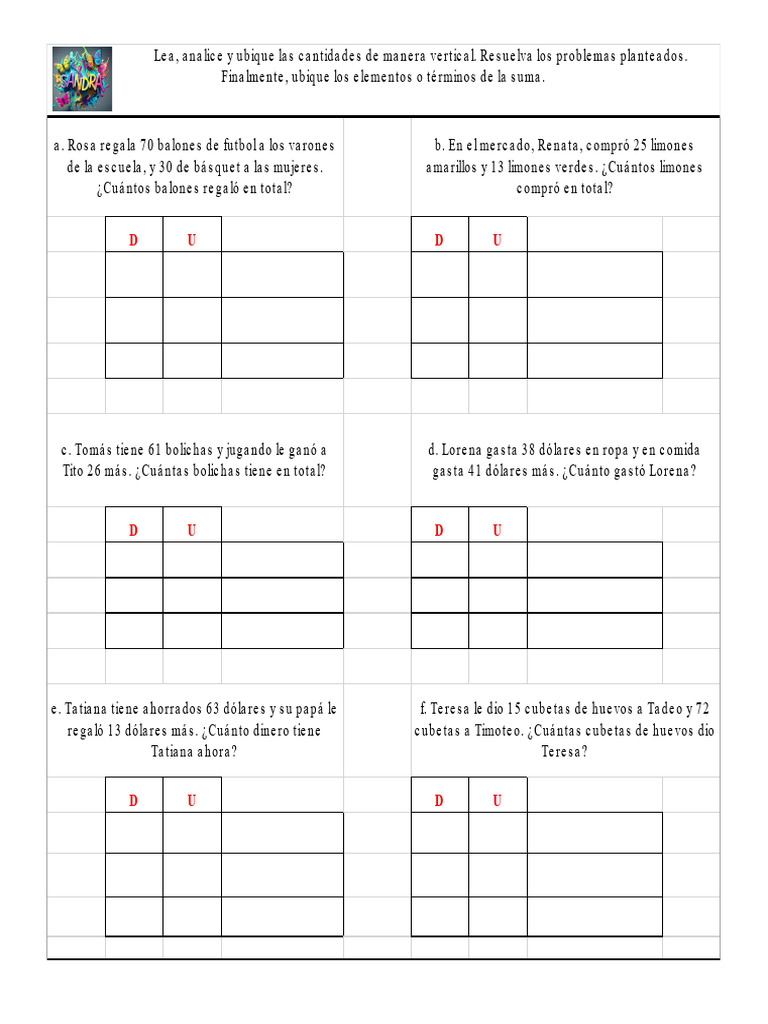 SANDRA

Lea, analice y ubique las cantidades de manera vertical. Resuelva los problemas planteados. Finalmente, ubique los elementos o términos de la suma.

a. Rosa regala 70 balones de futbol a los varones de la escuela, y 30 de básquet a las mujeres. ¿Cuántos balones regaló en total?

| D | U | |
|---|---|---|
| | | |
| | | |
| | | |

b. En el mercado, Renata, compró 25 limones amarillos y 13 limones verdes. ¿Cuántos limones compró en total?

| D | U | |
|---|---|---|
| | | |
| | | |
| | | |

c. Tomás tiene 61 bolichas y jugando le ganó a Tito 26 más. ¿Cuántas bolichas tiene en total?

| D | U | |
|---|---|---|
| | | |
| | | |
| | | |

d. Lorena gasta 38 dólares en ropa y en comida gasta 41 dólares más. ¿Cuánto gastó Lorena?

| D | U | |
|---|---|---|
| | | |
| | | |
| | | |

e. Tatiana tiene ahorrados 63 dólares y su papá le regaló 13 dólares más. ¿Cuánto dinero tiene Tatiana ahora?

| D | U | |
|---|---|---|
| | | |
| | | |
| | | |

f. Teresa le dio 15 cubetas de huevos a Tadeo y 72 cubetas a Timoteo. ¿Cuántas cubetas de huevos dio Teresa?

| D | U | |
|---|---|---|
| | | |
| | | |
| | | |